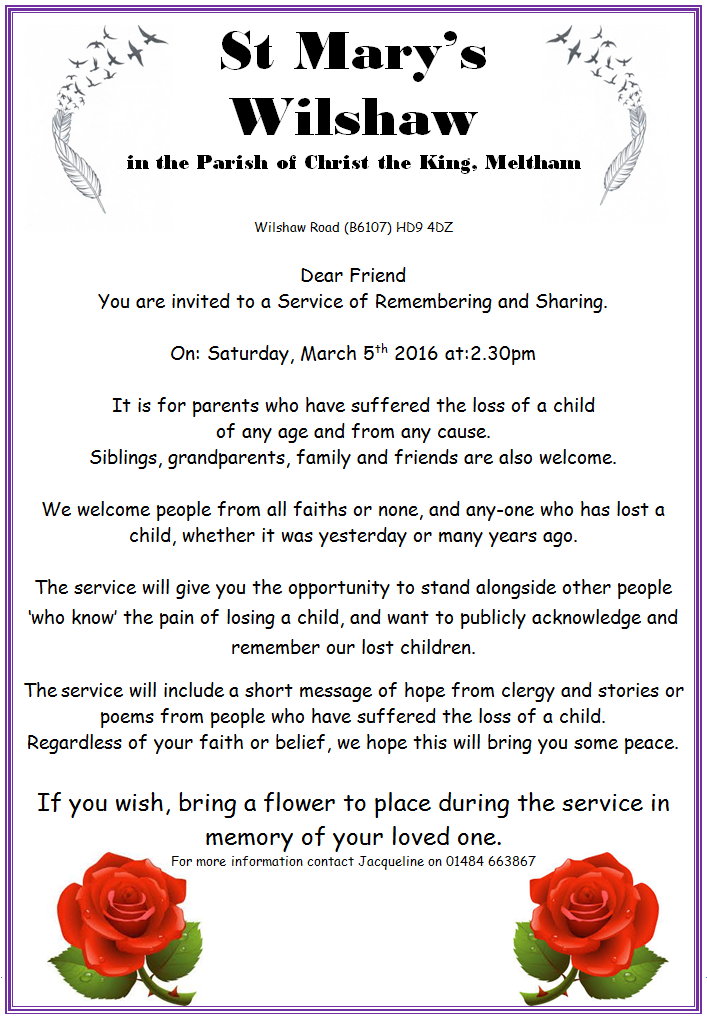 St Mary's Wilshaw
in the Parish of Christ the King, Meltham

Wilshaw Road (B6107) HD9 4DZ

Dear Friend
You are invited to a Service of Remembering and Sharing.

On: Saturday, March 5$^{th}$ 2016 at:2.30pm

It is for parents who have suffered the loss of a child of any age and from any cause.
Siblings, grandparents, family and friends are also welcome.

We welcome people from all faiths or none, and any-one who has lost a child, whether it was yesterday or many years ago.

The service will give you the opportunity to stand alongside other people 'who know' the pain of losing a child, and want to publicly acknowledge and remember our lost children.

The service will include a short message of hope from clergy and stories or poems from people who have suffered the loss of a child.
Regardless of your faith or belief, we hope this will bring you some peace.

If you wish, bring a flower to place during the service in memory of your loved one.
For more information contact Jacqueline on 01484 663867